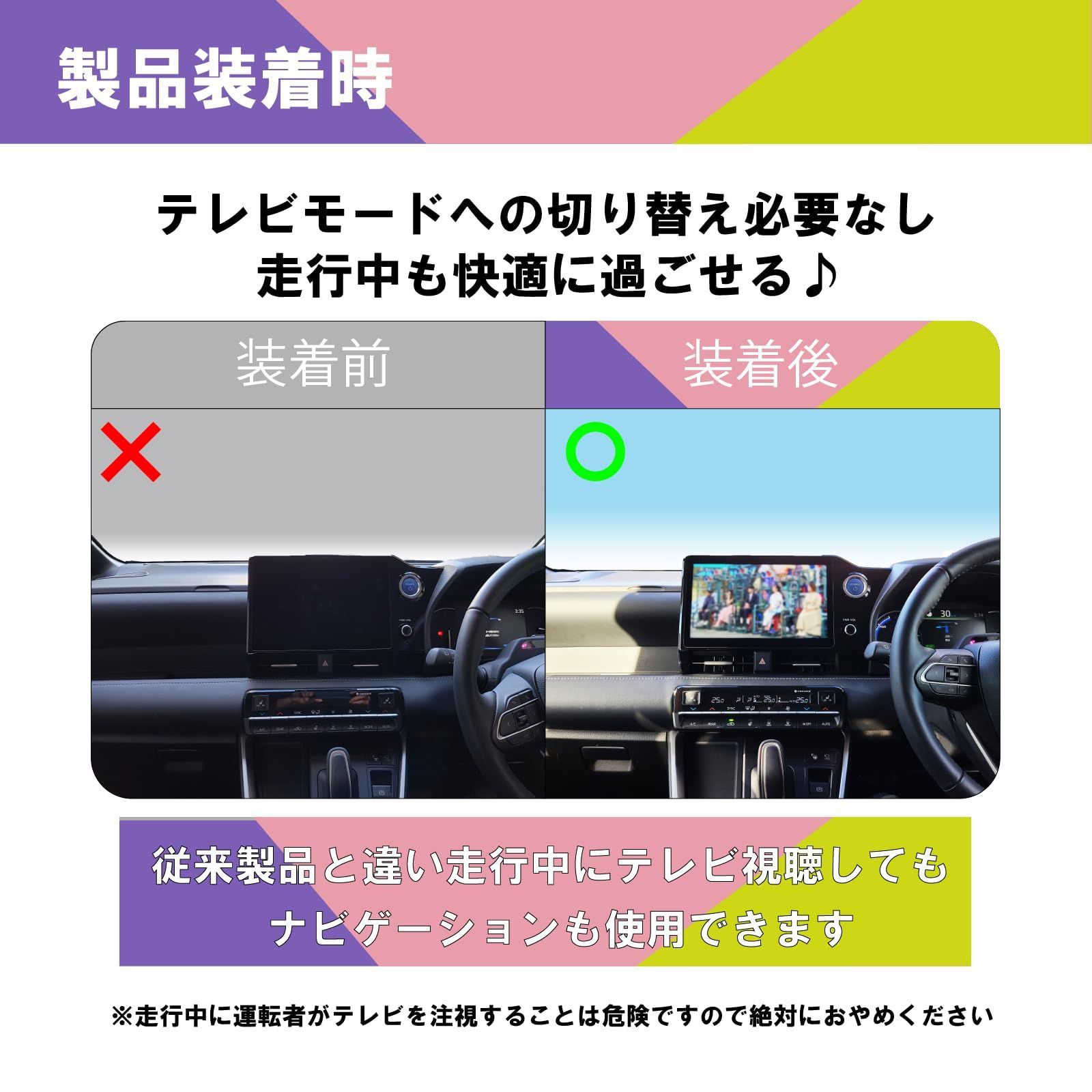 製品装着時

テレビモードへの切り替え必要なし
走行中も快適に過ごせる♪

装着前

装着後

×

○

従来製品と違い走行中にテレビ視聴しても
ナビゲーションも使用できます

※走行中に運転者がテレビを注視することは危険ですので絶対におやめください